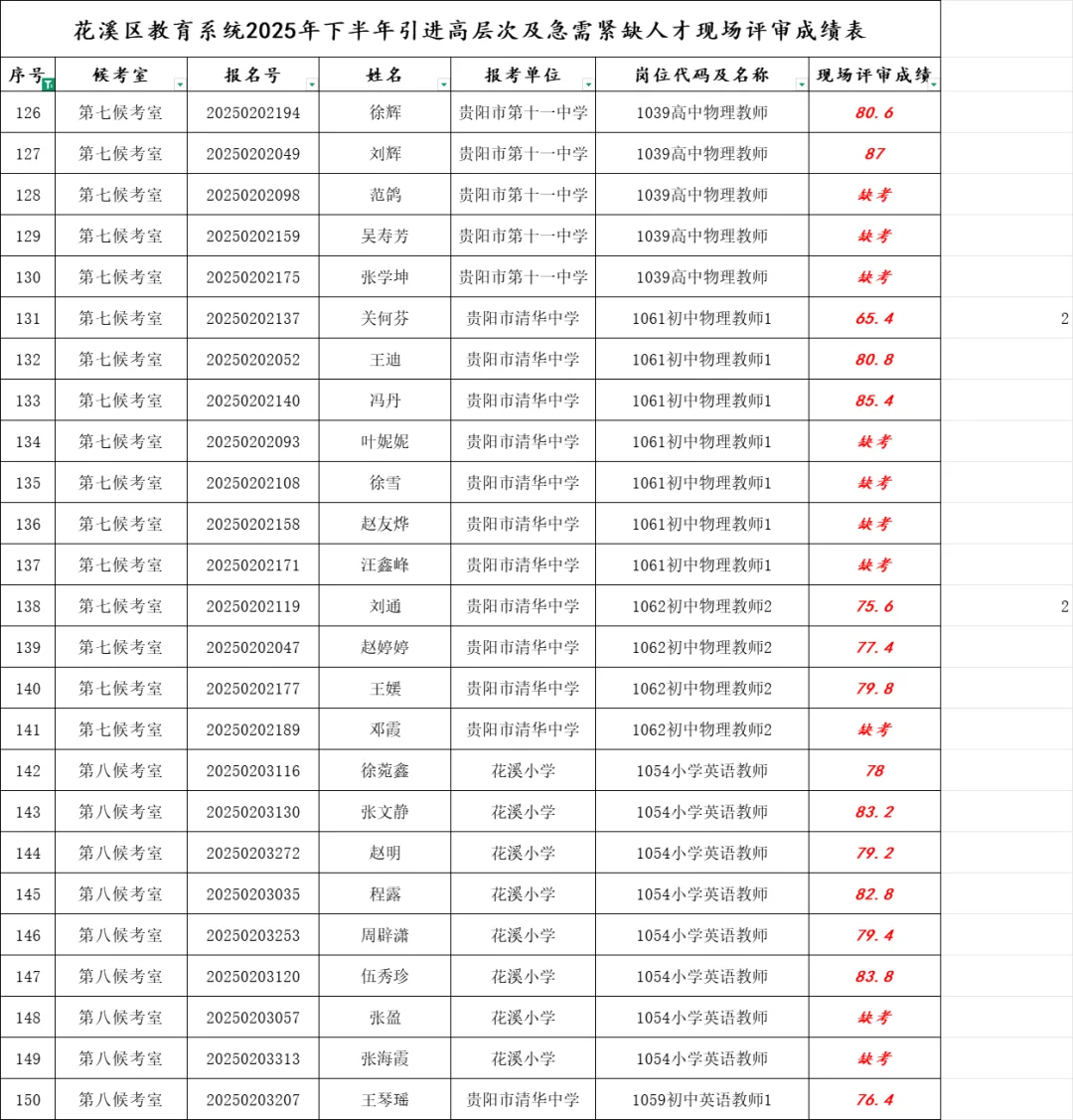 花溪区教育系统2025年下半年引进高层次及急需紧缺人才现场评审成绩表

| 序号 | 候考室 | 报名号 | 姓名 | 报考单位 | 岗位代码及名称 | 现场评审成绩 | |
|---|---|---|---|---|---|---|---|
| 126 | 第七候考室 | 20250202194 | 徐辉 | 贵阳市第十一中学 | 1039高中物理教师 | 80.6 | |
| 127 | 第七候考室 | 20250202049 | 刘辉 | 贵阳市第十一中学 | 1039高中物理教师 | 87 | |
| 128 | 第七候考室 | 20250202098 | 范鸽 | 贵阳市第十一中学 | 1039高中物理教师 | 缺考 | |
| 129 | 第七候考室 | 20250202159 | 吴寿芳 | 贵阳市第十一中学 | 1039高中物理教师 | 缺考 | |
| 130 | 第七候考室 | 20250202175 | 张学坤 | 贵阳市第十一中学 | 1039高中物理教师 | 缺考 | |
| 131 | 第七候考室 | 20250202137 | 关何芬 | 贵阳市清华中学 | 1061初中物理教师1 | 65.4 | 2 |
| 132 | 第七候考室 | 20250202052 | 王迪 | 贵阳市清华中学 | 1061初中物理教师1 | 80.8 | |
| 133 | 第七候考室 | 20250202140 | 冯丹 | 贵阳市清华中学 | 1061初中物理教师1 | 85.4 | |
| 134 | 第七候考室 | 20250202093 | 叶妮妮 | 贵阳市清华中学 | 1061初中物理教师1 | 缺考 | |
| 135 | 第七候考室 | 20250202108 | 徐雪 | 贵阳市清华中学 | 1061初中物理教师1 | 缺考 | |
| 136 | 第七候考室 | 20250202158 | 赵友烨 | 贵阳市清华中学 | 1061初中物理教师1 | 缺考 | |
| 137 | 第七候考室 | 20250202171 | 汪鑫峰 | 贵阳市清华中学 | 1061初中物理教师1 | 缺考 | |
| 138 | 第七候考室 | 20250202119 | 刘通 | 贵阳市清华中学 | 1062初中物理教师2 | 75.6 | 2 |
| 139 | 第七候考室 | 20250202047 | 赵婷婷 | 贵阳市清华中学 | 1062初中物理教师2 | 77.4 | |
| 140 | 第七候考室 | 20250202177 | 王媛 | 贵阳市清华中学 | 1062初中物理教师2 | 79.8 | |
| 141 | 第七候考室 | 20250202189 | 邓霞 | 贵阳市清华中学 | 1062初中物理教师2 | 缺考 | |
| 142 | 第八候考室 | 20250203116 | 徐菀鑫 | 花溪小学 | 1054小学英语教师 | 78 | |
| 143 | 第八候考室 | 20250203130 | 张文静 | 花溪小学 | 1054小学英语教师 | 83.2 | |
| 144 | 第八候考室 | 20250203272 | 赵明 | 花溪小学 | 1054小学英语教师 | 79.2 | |
| 145 | 第八候考室 | 20250203035 | 程露 | 花溪小学 | 1054小学英语教师 | 82.8 | |
| 146 | 第八候考室 | 20250203253 | 周辟潇 | 花溪小学 | 1054小学英语教师 | 79.4 | |
| 147 | 第八候考室 | 20250203120 | 伍秀珍 | 花溪小学 | 1054小学英语教师 | 83.8 | |
| 148 | 第八候考室 | 20250203057 | 张盈 | 花溪小学 | 1054小学英语教师 | 缺考 | |
| 149 | 第八候考室 | 20250203313 | 张海霞 | 花溪小学 | 1054小学英语教师 | 缺考 | |
| 150 | 第八候考室 | 20250203207 | 王琴瑶 | 贵阳市清华中学 | 1059初中英语教师1 | 76.4 | |